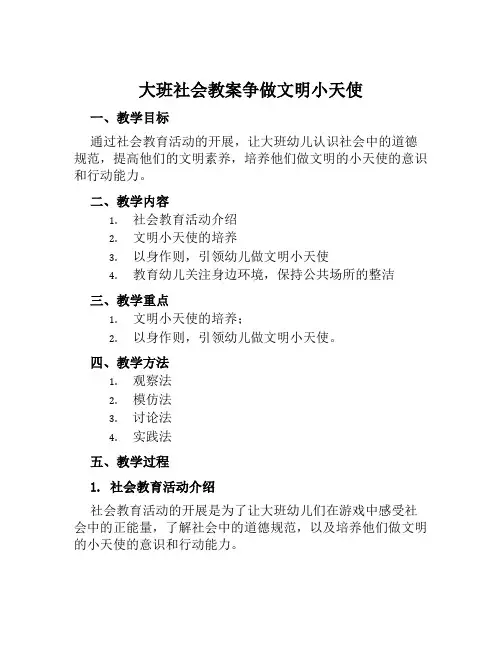 大班社会教案争做文明小天使

一、教学目标

通过社会教育活动的开展，让大班幼儿认识社会中的道德规范，提高他们的文明素养，培养他们做文明的小天使的意识和行动能力。

二、教学内容

1. 社会教育活动介绍
2. 文明小天使的培养
3. 以身作则，引领幼儿做文明小天使
4. 教育幼儿关注身边环境，保持公共场所的整洁

三、教学重点

1. 文明小天使的培养；
2. 以身作则，引领幼儿做文明小天使。

四、教学方法

1. 观察法
2. 模仿法
3. 讨论法
4. 实践法

五、教学过程

1. 社会教育活动介绍

社会教育活动的开展是为了让大班幼儿们在游戏中感受社会中的正能量，了解社会中的道德规范，以及培养他们做文明的小天使的意识和行动能力。